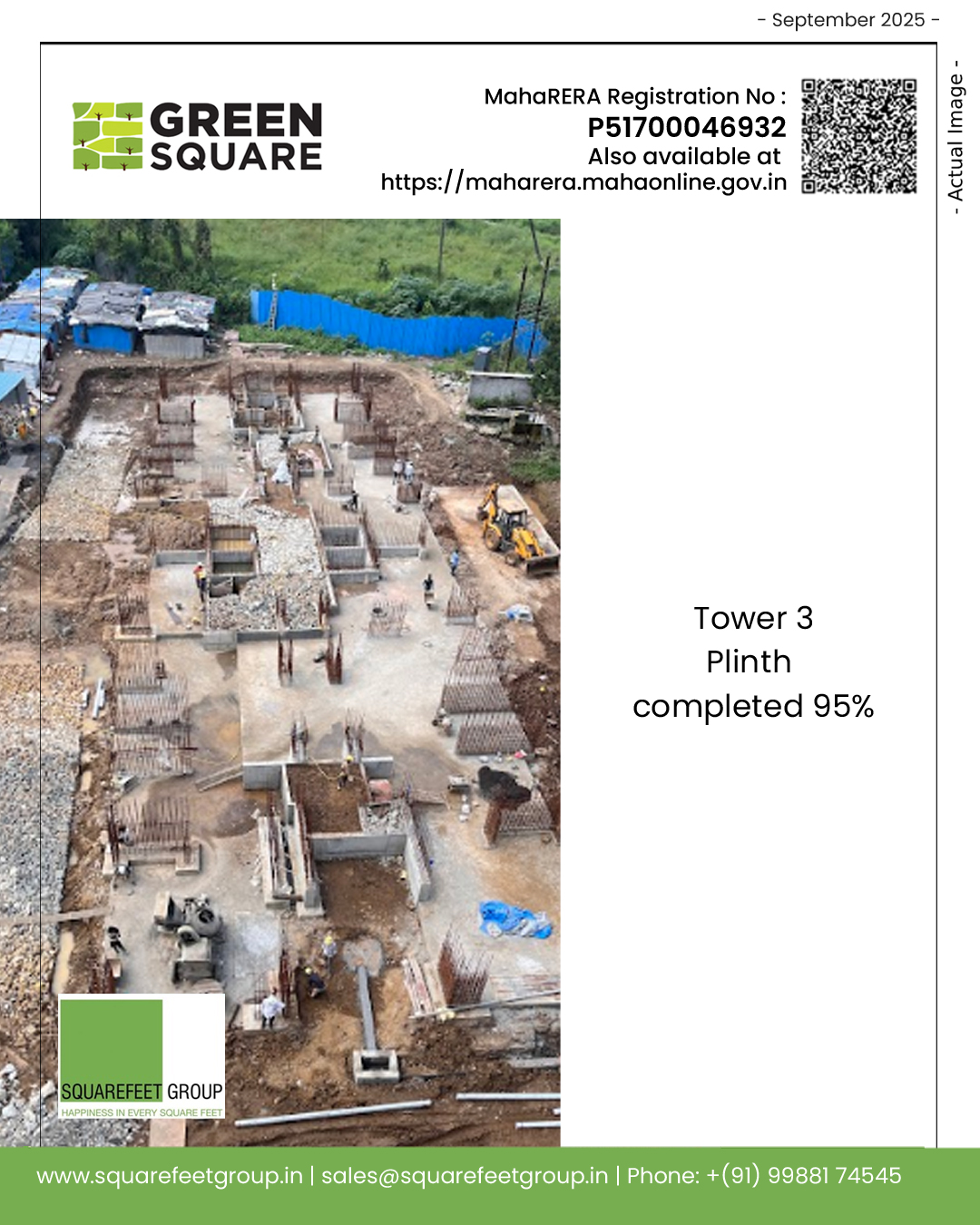 - September 2025 -

GREEN
SQUARE

MahaRERA Registration No :
P51700046932
Also available at
https://maharera.mahaonline.gov.in

- Actual Image -

Tower 3
Plinth
completed 95%

SQUAREFEET GROUP
HAPPINESS IN EVERY SQUARE FEET

www.squarefeetgroup.in | sales@squarefeetgroup.in | Phone: +(91) 99881 74545